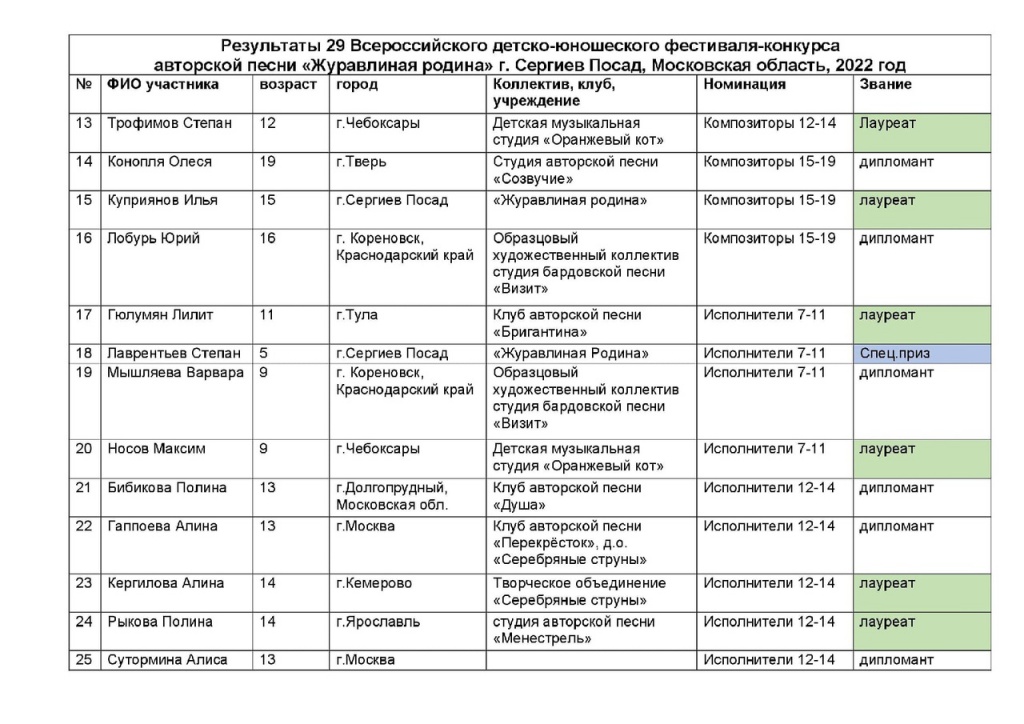 Результаты 29 Всероссийского детско-юношеского фестиваля-конкурса авторской песни «Журавлиная родина» г. Сергиев Посад, Московская область, 2022 год

| № | ФИО участника | возраст | город | Коллектив, клуб, учреждение | Номинация | Звание |
|---|---|---|---|---|---|---|
| 13 | Трофимов Степан | 12 | г.Чебоксары | Детская музыкальная студия «Оранжевый кот» | Композиторы 12-14 | Лауреат |
| 14 | Конопля Олеся | 19 | г.Тверь | Студия авторской песни «Созвучие» | Композиторы 15-19 | дипломант |
| 15 | Куприянов Илья | 15 | г.Сергиев Посад | «Журавлиная родина» | Композиторы 15-19 | лауреат |
| 16 | Лобурь Юрий | 16 | г. Кореновск, Краснодарский край | Образцовый художественный коллектив студия бардовской песни «Визит» | Композиторы 15-19 | дипломант |
| 17 | Гюлумян Лилит | 11 | г.Тула | Клуб авторской песни «Бригантина» | Исполнители 7-11 | лауреат |
| 18 | Лаврентьев Степан | 5 | г.Сергиев Посад | «Журавлиная Родина» | Исполнители 7-11 | Спец.приз |
| 19 | Мышляева Варвара | 9 | г. Кореновск, Краснодарский край | Образцовый художественный коллектив студия бардовской песни «Визит» | Исполнители 7-11 | дипломант |
| 20 | Носов Максим | 9 | г.Чебоксары | Детская музыкальная студия «Оранжевый кот» | Исполнители 7-11 | лауреат |
| 21 | Бибикова Полина | 13 | г.Долгопрудный, Московская обл. | Клуб авторской песни «Душа» | Исполнители 12-14 | дипломант |
| 22 | Гаппоева Алина | 13 | г.Москва | Клуб авторской песни «Перекрёсток», д.о. «Серебряные струны» | Исполнители 12-14 | дипломант |
| 23 | Кергилова Алина | 14 | г.Кемерово | Творческое объединение «Серебряные струны» | Исполнители 12-14 | лауреат |
| 24 | Рыкова Полина | 14 | г.Ярославль | студия авторской песни «Менестрель» | Исполнители 12-14 | лауреат |
| 25 | Сутормина Алиса | 13 | г.Москва |  | Исполнители 12-14 | дипломант |